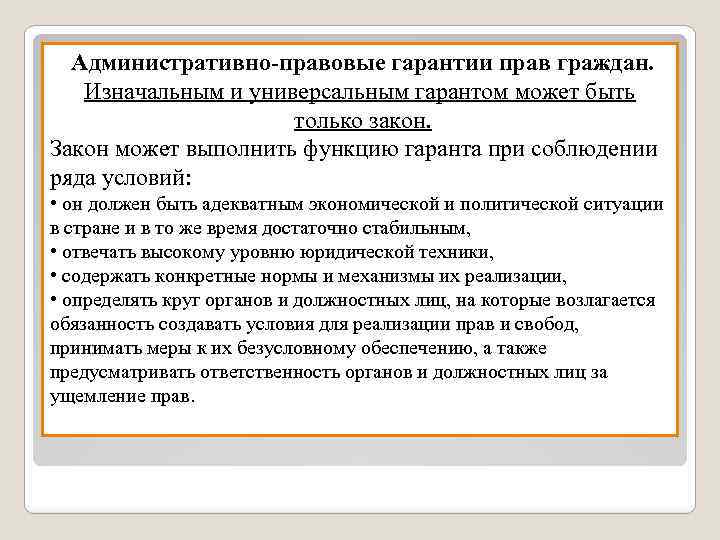 Административно-правовые гарантии прав граждан.
Изначальным и универсальным гарантом может быть только закон.

Закон может выполнить функцию гаранта при соблюдении ряда условий:
• он должен быть адекватным экономической и политической ситуации в стране и в то же время достаточно стабильным,
• отвечать высокому уровню юридической техники,
• содержать конкретные нормы и механизмы их реализации,
• определять круг органов и должностных лиц, на которые возлагается обязанность создавать условия для реализации прав и свобод, принимать меры к их безусловному обеспечению, а также предусматривать ответственность органов и должностных лиц за ущемление прав.